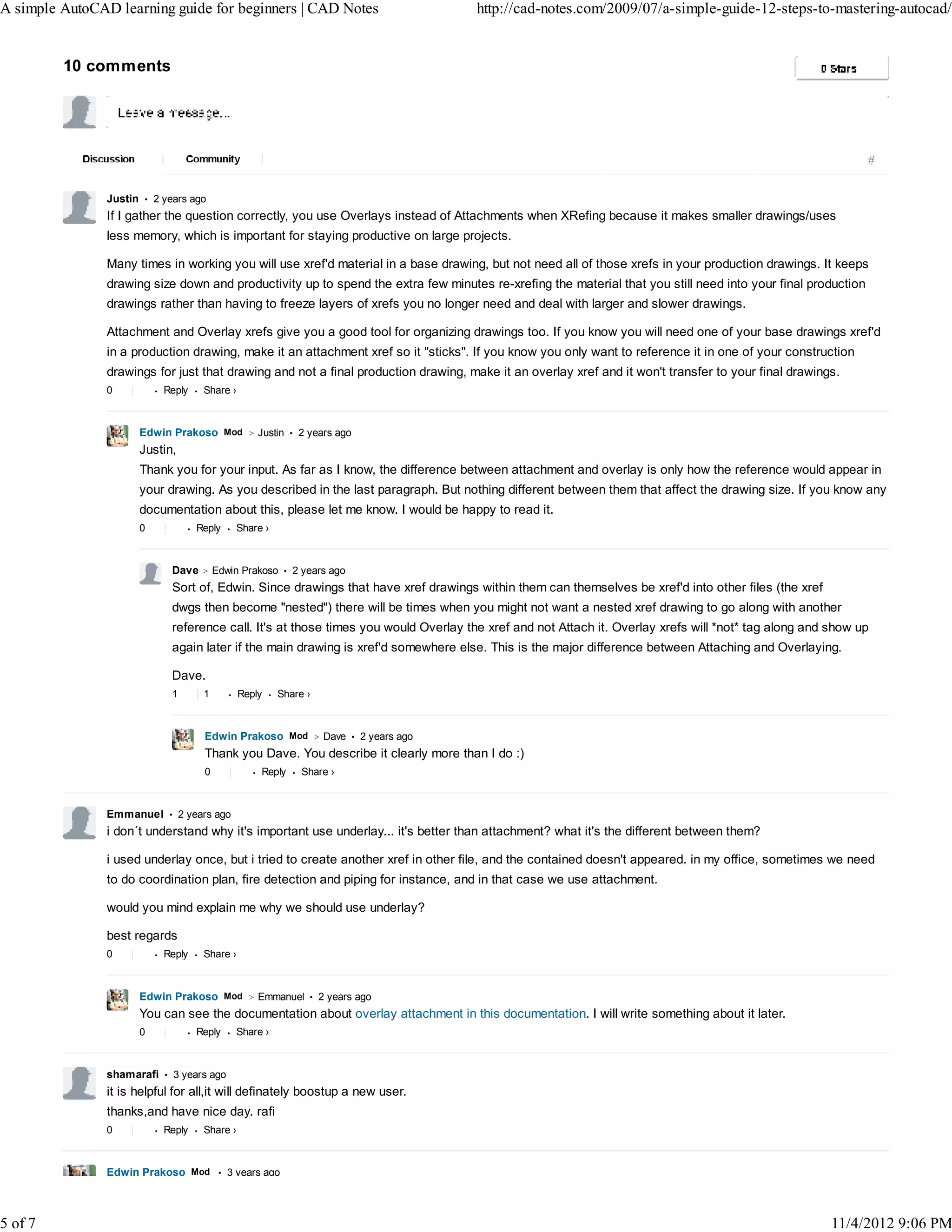 A simple AutoCAD learning guide for beginners | CAD Notes
http://cad-notes.com/2009/07/a-simple-guide-12-steps-to-mastering-autocad/

10 comments

0 Stars

Leave a message...

Discussion
Community
#

Justin • 2 years ago
If I gather the question correctly, you use Overlays instead of Attachments when XRefing because it makes smaller drawings/uses less memory, which is important for staying productive on large projects.

Many times in working you will use xref'd material in a base drawing, but not need all of those xrefs in your production drawings. It keeps drawing size down and productivity up to spend the extra few minutes re-xrefing the material that you still need into your final production drawings rather than having to freeze layers of xrefs you no longer need and deal with larger and slower drawings.

Attachment and Overlay xrefs give you a good tool for organizing drawings too. If you know you will need one of your base drawings xref'd in a production drawing, make it an attachment xref so it "sticks". If you know you only want to reference it in one of your construction drawings for just that drawing and not a final production drawing, make it an overlay xref and it won't transfer to your final drawings.
0 • Reply • Share ›

Edwin Prakoso Mod > Justin • 2 years ago
Justin,
Thank you for your input. As far as I know, the difference between attachment and overlay is only how the reference would appear in your drawing. As you described in the last paragraph. But nothing different between them that affect the drawing size. If you know any documentation about this, please let me know. I would be happy to read it.
0 • Reply • Share ›

Dave > Edwin Prakoso • 2 years ago
Sort of, Edwin. Since drawings that have xref drawings within them can themselves be xref'd into other files (the xref dwgs then become "nested") there will be times when you might not want a nested xref drawing to go along with another reference call. It's at those times you would Overlay the xref and not Attach it. Overlay xrefs will *not* tag along and show up again later if the main drawing is xref'd somewhere else. This is the major difference between Attaching and Overlaying.

Dave.
1 1 • Reply • Share ›

Edwin Prakoso Mod > Dave • 2 years ago
Thank you Dave. You describe it clearly more than I do :)
0 • Reply • Share ›

Emmanuel • 2 years ago
i don´t understand why it's important use underlay... it's better than attachment? what it's the different between them?

i used underlay once, but i tried to create another xref in other file, and the contained doesn't appeared. in my office, sometimes we need to do coordination plan, fire detection and piping for instance, and in that case we use attachment.

would you mind explain me why we should use underlay?

best regards
0 • Reply • Share ›

Edwin Prakoso Mod > Emmanuel • 2 years ago
You can see the documentation about overlay attachment in this documentation. I will write something about it later.
0 • Reply • Share ›

shamarafi • 3 years ago
it is helpful for all,it will definately boostup a new user.
thanks,and have nice day. rafi
0 • Reply • Share ›

Edwin Prakoso Mod • 3 years ago

5 of 7
11/4/2012 9:06 PM